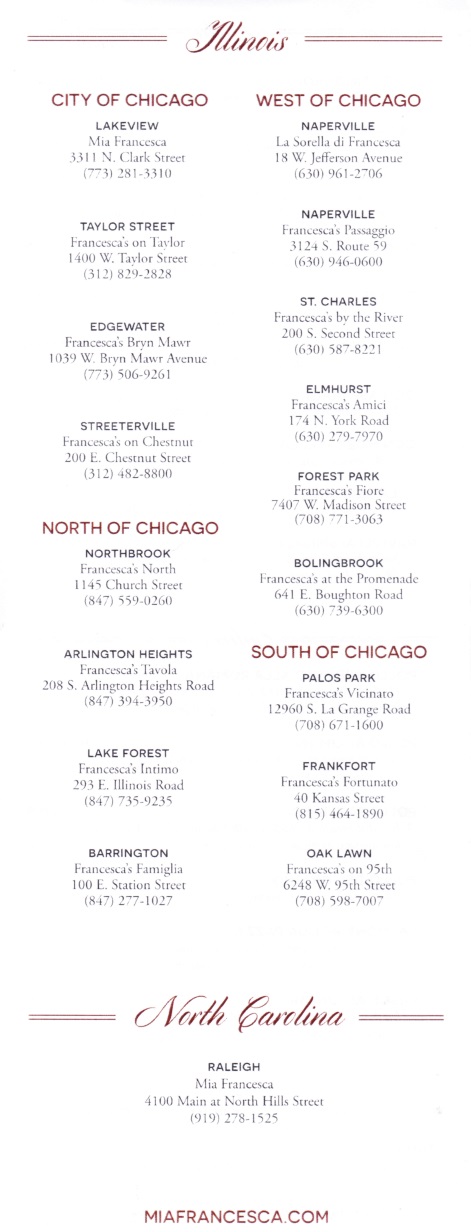 Illinois

CITY OF CHICAGO

LAKEVIEW
Mia Francesca
3311 N. Clark Street
(773) 281-3310

TAYLOR STREET
Francesca's on Taylor
1400 W. Taylor Street
(312) 829-2828

EDGEWATER
Francesca's Bryn Mawr
1039 W. Bryn Mawr Avenue
(773) 506-9261

STREETERVILLE
Francesca's on Chestnut
200 E. Chestnut Street
(312) 482-8800

NORTH OF CHICAGO

NORTHBROOK
Francesca's North
1145 Church Street
(847) 559-0260

ARLINGTON HEIGHTS
Francesca's Tavola
208 S. Arlington Heights Road
(847) 394-3950

LAKE FOREST
Francesca's Intimo
293 E. Illinois Road
(847) 735-9235

BARRINGTON
Francesca's Famiglia
100 E. Station Street
(847) 277-1027

WEST OF CHICAGO

NAPERVILLE
La Sorella di Francesca
18 W. Jefferson Avenue
(630) 961-2706

NAPERVILLE
Francesca's Passaggio
3124 S. Route 59
(630) 946-0600

ST. CHARLES
Francesca's by the River
200 S. Second Street
(630) 587-8221

ELMHURST
Francesca's Amici
174 N. York Road
(630) 279-7970

FOREST PARK
Francesca's Fiore
7407 W. Madison Street
(708) 771-3063

BOLINGBROOK
Francesca's at the Promenade
641 E. Boughton Road
(630) 739-6300

SOUTH OF CHICAGO

PALOS PARK
Francesca's Vicinato
12960 S. La Grange Road
(708) 671-1600

FRANKFORT
Francesca's Fortunato
40 Kansas Street
(815) 464-1890

OAK LAWN
Francesca's on 95th
6248 W. 95th Street
(708) 598-7007

North Carolina

RALEIGH
Mia Francesca
4100 Main at North Hills Street
(919) 278-1525

MIAFRANCESCA.COM